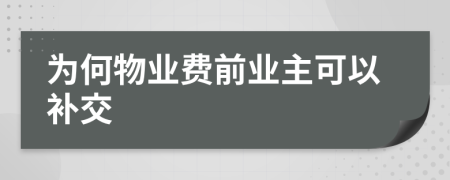 为何物业费前业主可以补交